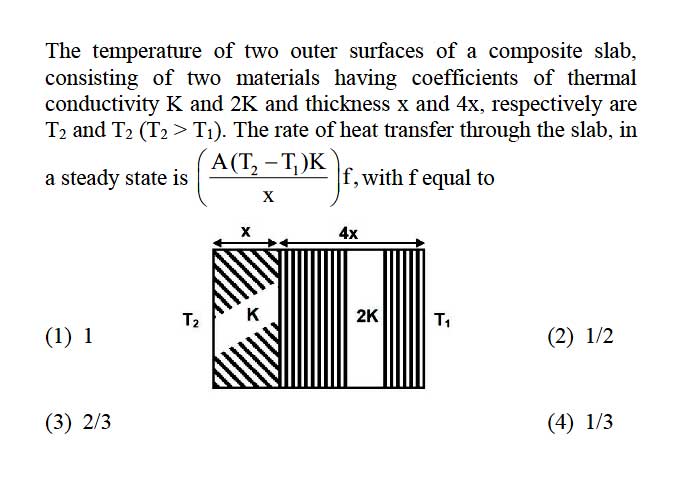 The temperature of two outer surfaces of a composite slab, consisting of two materials having coefficients of thermal conductivity K and 2K and thickness x and 4x, respectively are $T_2$ and $T_2$ ($T_2 > T_1$). The rate of heat transfer through the slab, in a steady state is $\left(\frac{A(T_2 - T_1)K}{x}\right)f$, with f equal to

x

4x

$T_2$

K

2K

$T_1$

(1) 1

(2) 1/2

(3) 2/3

(4) 1/3